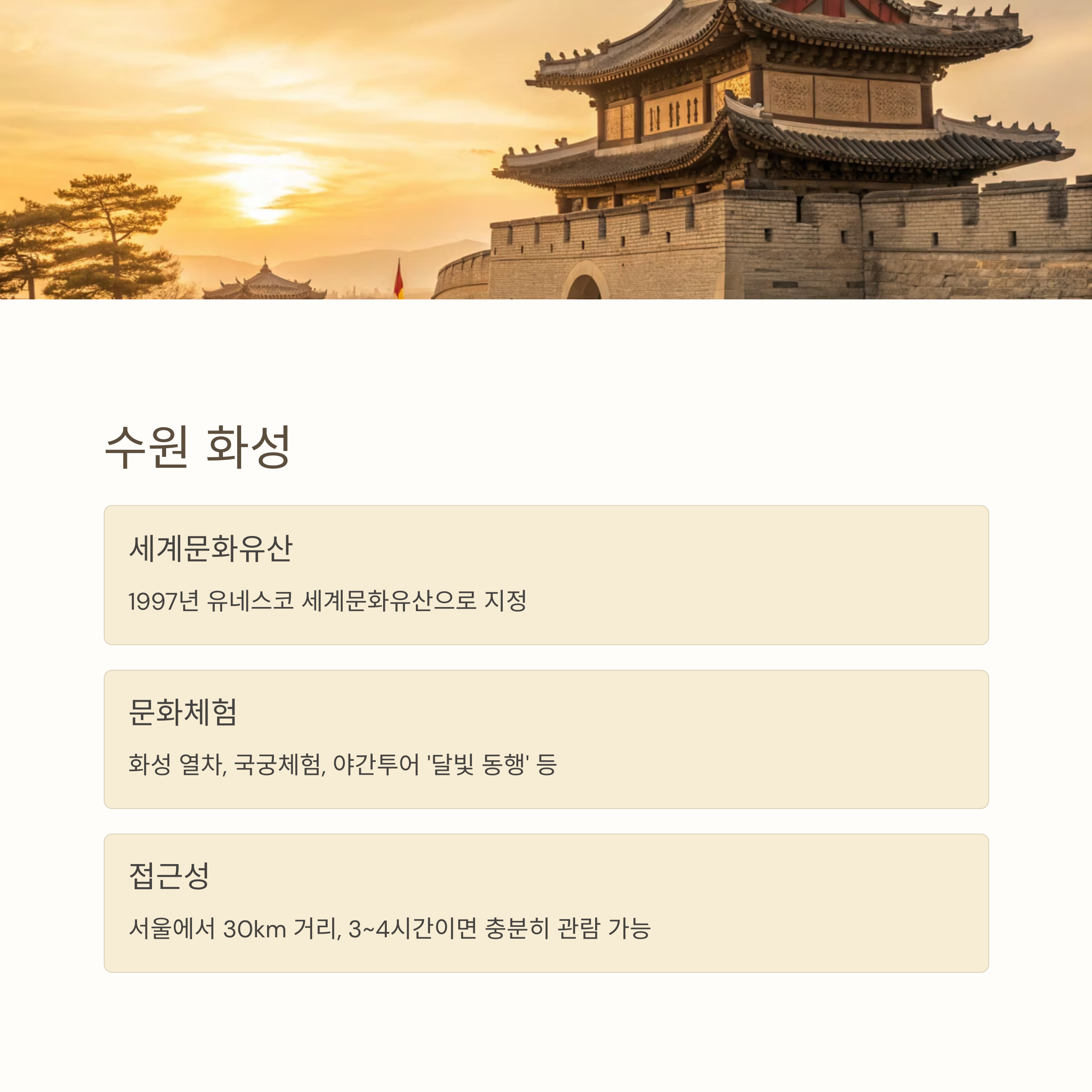 수원 화성

세계문화유산

1997년 유네스코 세계문화유산으로 지정

문화체험

화성 열차, 국궁체험, 야간투어 '달빛 동행' 등

접근성

서울에서 30km 거리, 3~4시간이면 충분히 관람 가능